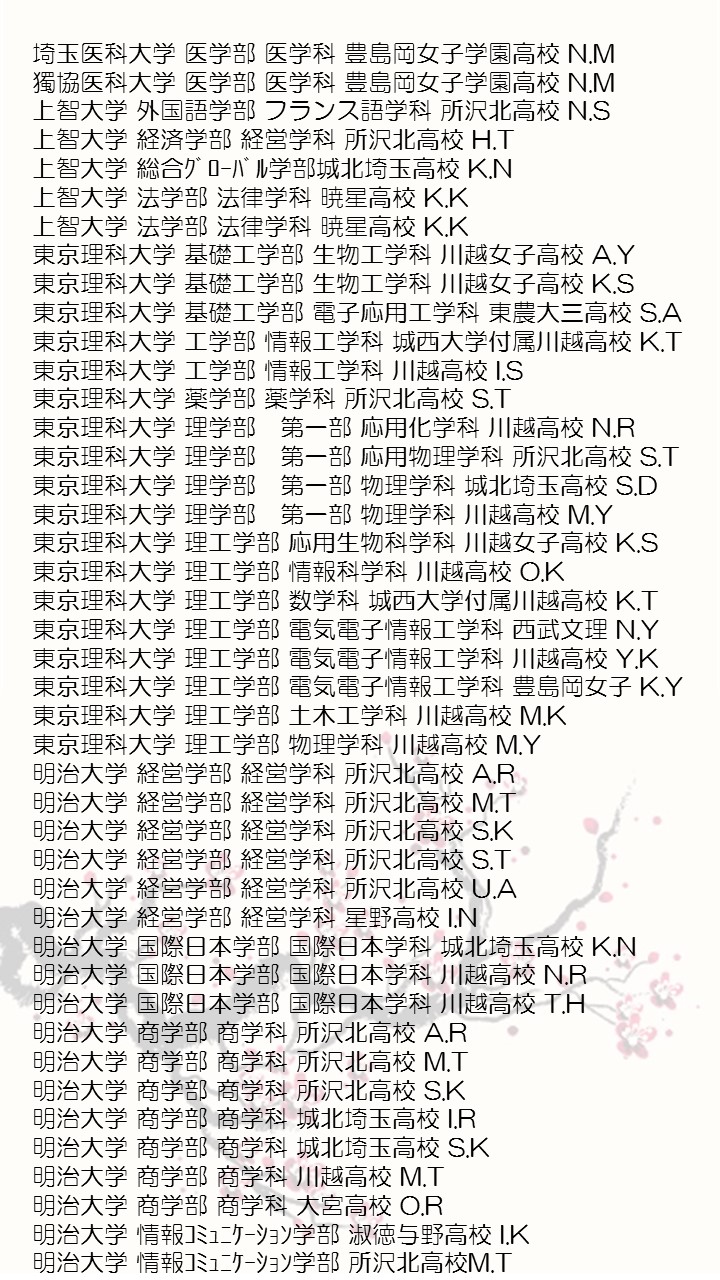 埼玉医科大学 医学部 医学科 豊島岡女子学園高校 N.M
獨協医科大学 医学部 医学科 豊島岡女子学園高校 N.M
上智大学 外国語学部 フランス語学科 所沢北高校 N.S
上智大学 経済学部 経営学科 所沢北高校 H.T
上智大学 総合ｸﾞﾛｰﾊﾞﾙ学部城北埼玉高校 K.N
上智大学 法学部 法律学科 暁星高校 K.K
上智大学 法学部 法律学科 暁星高校 K.K
東京理科大学 基礎工学部 生物工学科 川越女子高校 A.Y
東京理科大学 基礎工学部 生物工学科 川越女子高校 K.S
東京理科大学 基礎工学部 電子応用工学科 東農大三高校 S.A
東京理科大学 工学部 情報工学科 城西大学付属川越高校 K.T
東京理科大学 工学部 情報工学科 川越高校 I.S
東京理科大学 薬学部 薬学科 所沢北高校 S.T
東京理科大学 理学部 第一部 応用化学科 川越高校 N.R
東京理科大学 理学部 第一部 応用物理学科 所沢北高校 S.T
東京理科大学 理学部 第一部 物理学科 城北埼玉高校 S.D
東京理科大学 理学部 第一部 物理学科 川越高校 M.Y
東京理科大学 理工学部 応用生物科学科 川越女子高校 K.S
東京理科大学 理工学部 情報科学科 川越高校 O.K
東京理科大学 理工学部 数学科 城西大学付属川越高校 K.T
東京理科大学 理工学部 電気電子情報工学科 西武文理 N.Y
東京理科大学 理工学部 電気電子情報工学科 川越高校 Y.K
東京理科大学 理工学部 電気電子情報工学科 豊島岡女子 K.Y
東京理科大学 理工学部 土木工学科 川越高校 M.K
東京理科大学 理工学部 物理学科 川越高校 M.Y
明治大学 経営学部 経営学科 所沢北高校 A.R
明治大学 経営学部 経営学科 所沢北高校 M.T
明治大学 経営学部 経営学科 所沢北高校 S.K
明治大学 経営学部 経営学科 所沢北高校 S.T
明治大学 経営学部 経営学科 所沢北高校 U.A
明治大学 経営学部 経営学科 星野高校 I.N
明治大学 国際日本学部 国際日本学科 城北埼玉高校 K.N
明治大学 国際日本学部 国際日本学科 川越高校 N.R
明治大学 国際日本学部 国際日本学科 川越高校 T.H
明治大学 商学部 商学科 所沢北高校 A.R
明治大学 商学部 商学科 所沢北高校 M.T
明治大学 商学部 商学科 所沢北高校 S.K
明治大学 商学部 商学科 城北埼玉高校 I.R
明治大学 商学部 商学科 城北埼玉高校 S.K
明治大学 商学部 商学科 川越高校 M.T
明治大学 商学部 商学科 大宮高校 O.R
明治大学 情報ｺﾐｭﾆｹｰｼｮﾝ学部 淑徳与野高校 I.K
明治大学 情報ｺﾐｭﾆｹｰｼｮﾝ学部 所沢北高校M.T